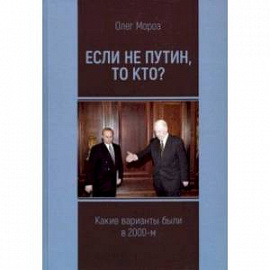 Олег Мороз

ЕСЛИ НЕ ПУТИН, ТО КТО?

Какие варианты были в 2000-м